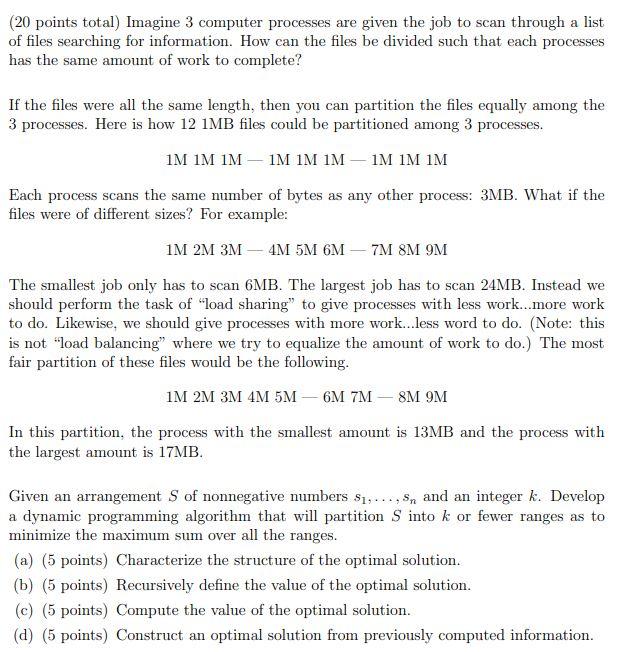 (20 points total) Imagine 3 computer processes are given the job to scan through a list of files searching for information. How can the files be divided such that each processes has the same amount of work to complete?

If the files were all the same length, then you can partition the files equally among the 3 processes. Here is how 12 1MB files could be partitioned among 3 processes.

1M 1M 1M — 1M 1M 1M — 1M 1M 1M

Each process scans the same number of bytes as any other process: 3MB. What if the files were of different sizes? For example:

1M 2M 3M — 4M 5M 6M — 7M 8M 9M

The smallest job only has to scan 6MB. The largest job has to scan 24MB. Instead we should perform the task of "load sharing" to give processes with less work...more work to do. Likewise, we should give processes with more work...less word to do. (Note: this is not "load balancing" where we try to equalize the amount of work to do.) The most fair partition of these files would be the following.

1M 2M 3M 4M 5M — 6M 7M — 8M 9M

In this partition, the process with the smallest amount is 13MB and the process with the largest amount is 17MB.

Given an arrangement $S$ of nonnegative numbers $s_1, \ldots, s_n$ and an integer $k$. Develop a dynamic programming algorithm that will partition $S$ into $k$ or fewer ranges as to minimize the maximum sum over all the ranges.

(a) (5 points) Characterize the structure of the optimal solution.

(b) (5 points) Recursively define the value of the optimal solution.

(c) (5 points) Compute the value of the optimal solution.

(d) (5 points) Construct an optimal solution from previously computed information.